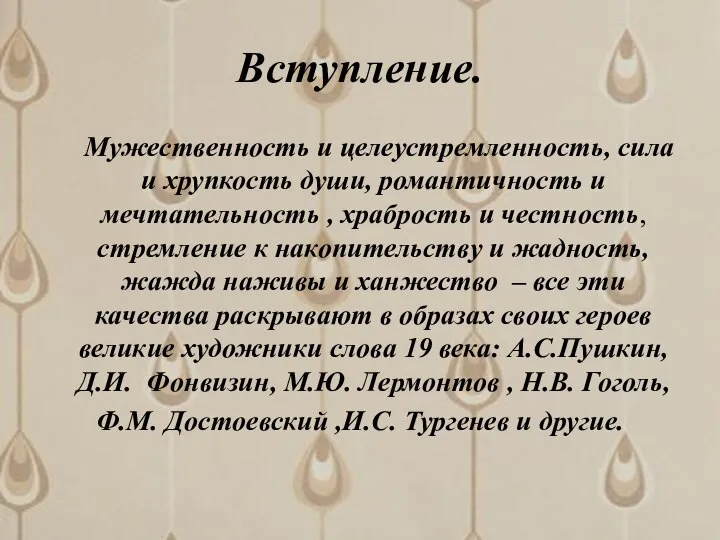 Вступление.

Мужественность и целеустремленность, сила и хрупкость души, романтичность и мечтательность , храбрость и честность, стремление к накопительству и жадность, жажда наживы и ханжество – все эти качества раскрывают в образах своих героев великие художники слова 19 века: А.С.Пушкин, Д.И. Фонвизин, М.Ю. Лермонтов , Н.В. Гоголь, Ф.М. Достоевский ,И.С. Тургенев и другие.